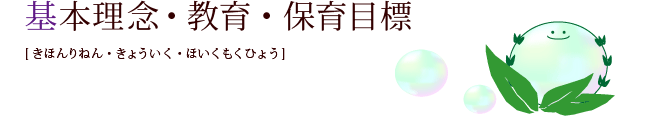 基本理念・教育・保育目標

[ きほんりねん・きょういく・ほいくもくひょう ]